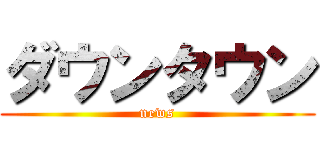 ダウンタウン
news